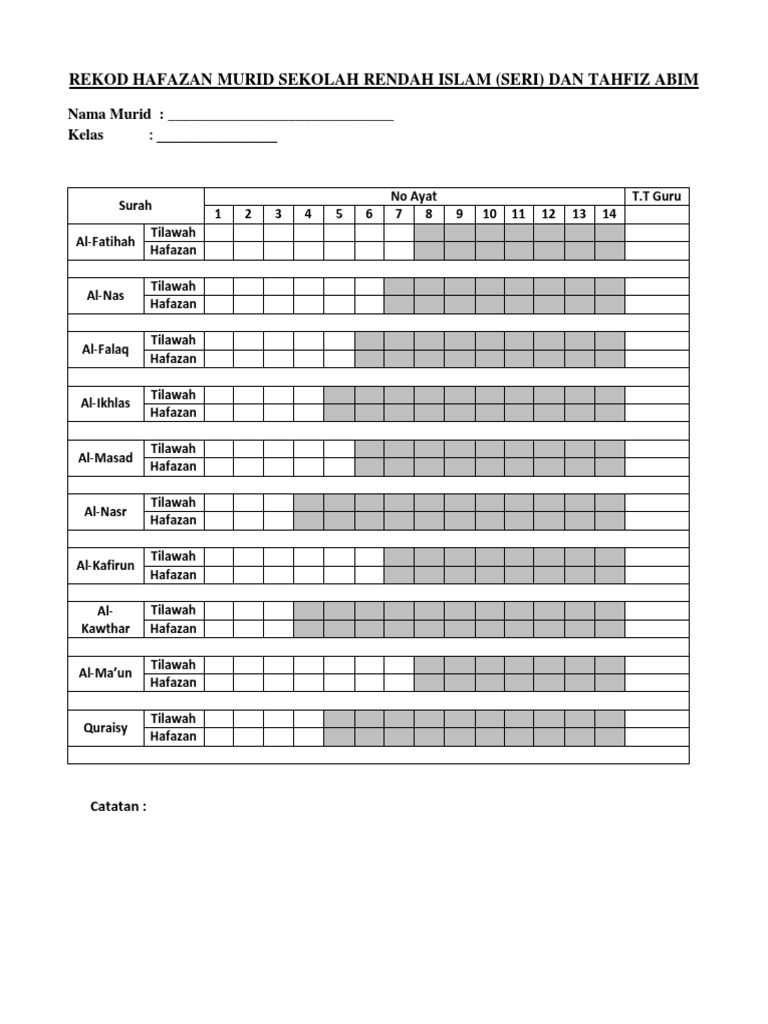 REKOD HAFAZAN MURID SEKOLAH RENDAH ISLAM (SERI) DAN TAHFIZ ABIM

Nama Murid : ______________________________
Kelas : ________________

| Surah | | No Ayat | | | | | | | | | | | | | | T.T Guru |
|---|---|---|---|---|---|---|---|---|---|---|---|---|---|---|---|---|
| | | 1 | 2 | 3 | 4 | 5 | 6 | 7 | 8 | 9 | 10 | 11 | 12 | 13 | 14 | |
| Al-Fatihah | Tilawah | | | | | | | | | | | | | | | |
| | Hafazan | | | | | | | | | | | | | | | |
| Al-Nas | Tilawah | | | | | | | | | | | | | | | |
| | Hafazan | | | | | | | | | | | | | | | |
| Al-Falaq | Tilawah | | | | | | | | | | | | | | | |
| | Hafazan | | | | | | | | | | | | | | | |
| Al-Ikhlas | Tilawah | | | | | | | | | | | | | | | |
| | Hafazan | | | | | | | | | | | | | | | |
| Al-Masad | Tilawah | | | | | | | | | | | | | | | |
| | Hafazan | | | | | | | | | | | | | | | |
| Al-Nasr | Tilawah | | | | | | | | | | | | | | | |
| | Hafazan | | | | | | | | | | | | | | | |
| Al-Kafirun | Tilawah | | | | | | | | | | | | | | | |
| | Hafazan | | | | | | | | | | | | | | | |
| Al-Kawthar | Tilawah | | | | | | | | | | | | | | | |
| | Hafazan | | | | | | | | | | | | | | | |
| Al-Ma'un | Tilawah | | | | | | | | | | | | | | | |
| | Hafazan | | | | | | | | | | | | | | | |
| Quraisy | Tilawah | | | | | | | | | | | | | | | |
| | Hafazan | | | | | | | | | | | | | | | |

Catatan :